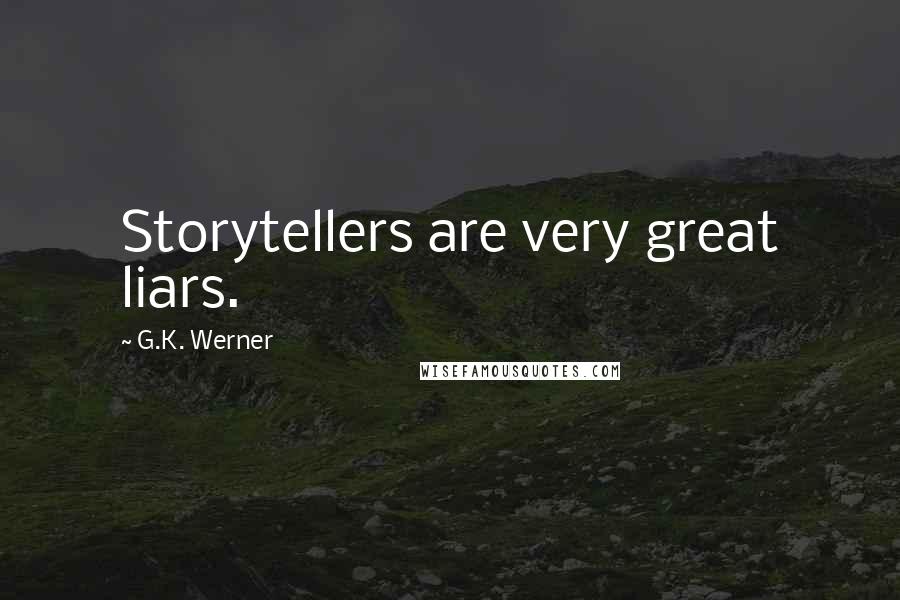 Storytellers are very great liars.

~ G.K. Werner

WISEFAMOUSQUOTES.COM